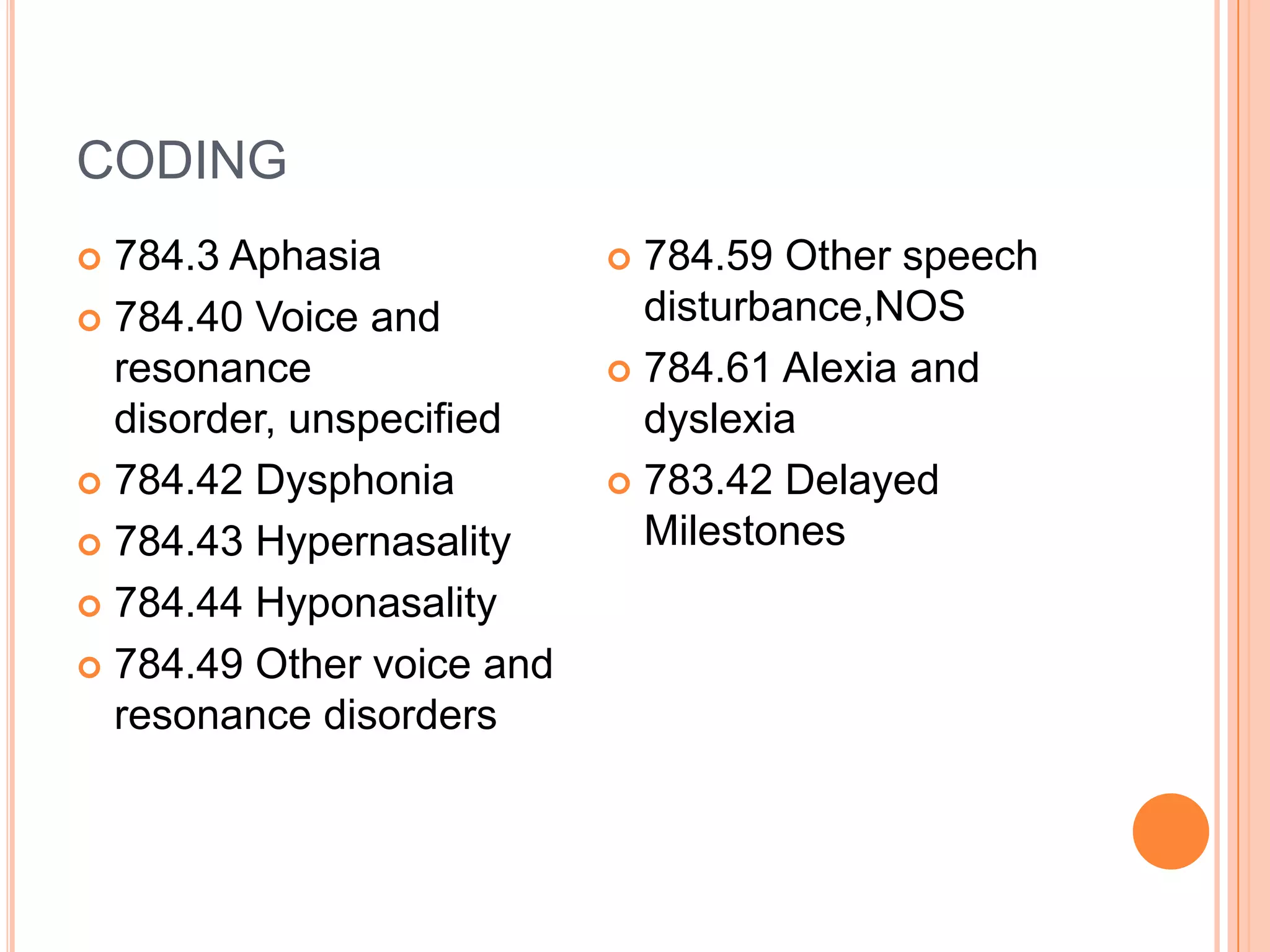 CODING

• 784.3 Aphasia
• 784.40 Voice and resonance disorder, unspecified
• 784.42 Dysphonia
• 784.43 Hypernasality
• 784.44 Hyponasality
• 784.49 Other voice and resonance disorders

• 784.59 Other speech disturbance,NOS
• 784.61 Alexia and dyslexia
• 783.42 Delayed Milestones